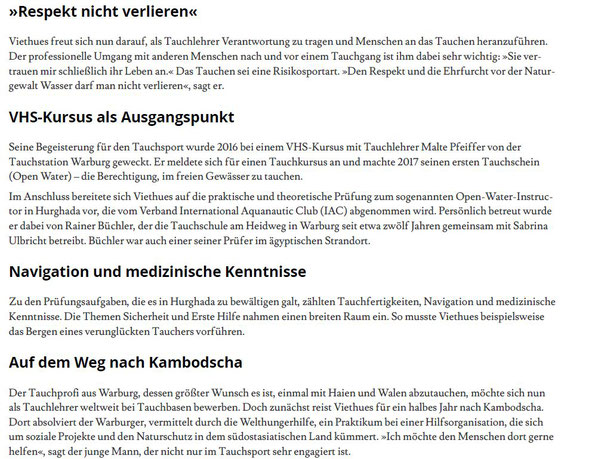 »Respekt nicht verlieren«

Viethues freut sich nun darauf, als Tauchlehrer Verantwortung zu tragen und Menschen an das Tauchen heranzuführen. Der professionelle Umgang mit anderen Menschen nach und vor einem Tauchgang ist ihm dabei sehr wichtig: »Sie vertrauen mir schließlich ihr Leben an.« Das Tauchen sei eine Risikosportart. »Den Respekt und die Ehrfurcht vor der Naturgewalt Wasser darf man nicht verlieren«, sagt er.

VHS-Kursus als Ausgangspunkt

Seine Begeisterung für den Tauchsport wurde 2016 bei einem VHS-Kursus mit Tauchlehrer Malte Pfeiffer von der Tauchstation Warburg geweckt. Er meldete sich für einen Tauchkursus an und machte 2017 seinen ersten Tauchschein (Open Water) – die Berechtigung, im freien Gewässer zu tauchen.

Im Anschluss bereitete sich Viethues auf die praktische und theoretische Prüfung zum sogenannten Open-Water-Instructor in Hurghada vor, die vom Verband International Aquanautic Club (IAC) abgenommen wird. Persönlich betreut wurde er dabei von Rainer Büchler, der die Tauchschule am Heidweg in Warburg seit etwa zwölf Jahren gemeinsam mit Sabrina Ulbricht betreibt. Büchler war auch einer seiner Prüfer im ägyptischen Strandort.

Navigation und medizinische Kenntnisse

Zu den Prüfungsaufgaben, die es in Hurghada zu bewältigen galt, zählten Tauchfertigkeiten, Navigation und medizinische Kenntnisse. Die Themen Sicherheit und Erste Hilfe nahmen einen breiten Raum ein. So musste Viethues beispielsweise das Bergen eines verunglückten Tauchers vorführen.

Auf dem Weg nach Kambodscha

Der Tauchprofi aus Warburg, dessen größter Wunsch es ist, einmal mit Haien und Walen abzutauchen, möchte sich nun als Tauchlehrer weltweit bei Tauchbasen bewerben. Doch zunächst reist Viethues für ein halbes Jahr nach Kambodscha. Dort absolviert der Warburger, vermittelt durch die Welthungerhilfe, ein Praktikum bei einer Hilfsorganisation, die sich um soziale Projekte und den Naturschutz in dem südostasiatischen Land kümmert. »Ich möchte den Menschen dort gerne helfen«, sagt der junge Mann, der nicht nur im Tauchsport sehr engagiert ist.